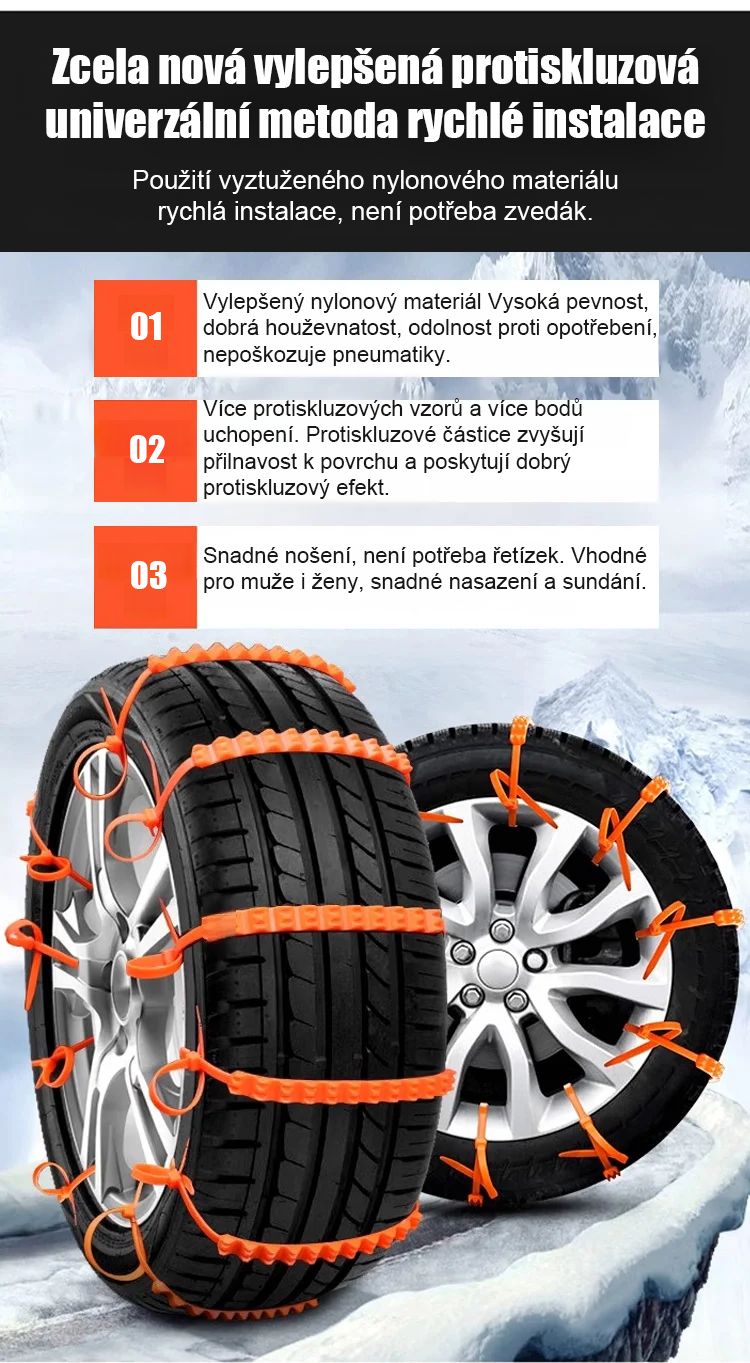 Zcela nová vylepšená protiskluzová univerzální metoda rychlé instalace

Použití vyztuženého nylonového materiálu rychlá instalace, není potřeba zvedák.

01

Vylepšený nylonový materiál Vysoká pevnost, dobrá houževnatost, odolnost proti opotřebení, nepoškozuje pneumatiky.

02

Více protiskluzových vzorů a více bodů uchopení. Protiskluzové částice zvyšují přilnavost k povrchu a poskytují dobrý protiskluzový efekt.

03

Snadné nošení, není potřeba řetízek. Vhodné pro muže i ženy, snadné nasazení a sundání.